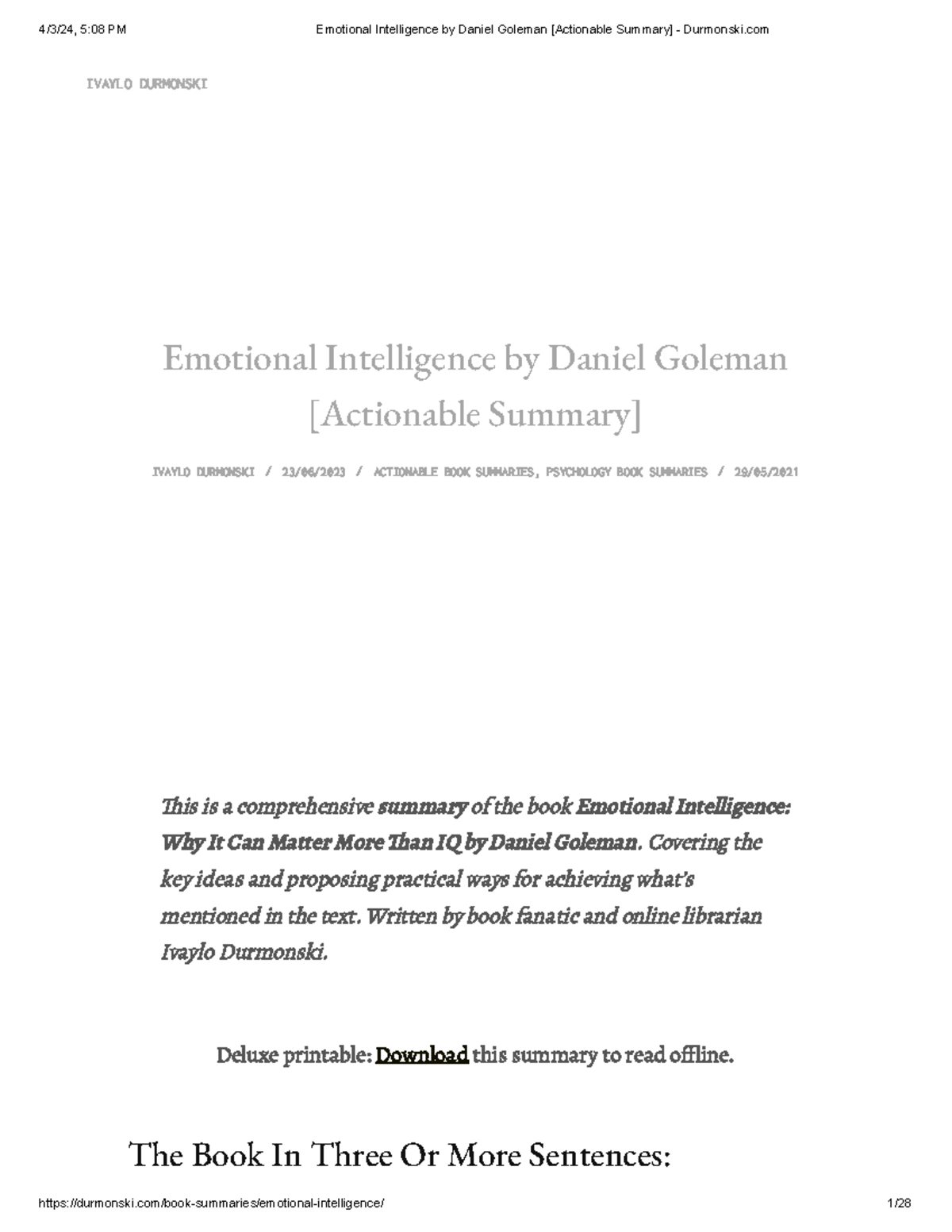 4/3/24, 5:08 PM

Emotional Intelligence by Daniel Goleman [Actionable Summary] - Durmonski.com

IVAYLO DURMONSKI

Emotional Intelligence by Daniel Goleman [Actionable Summary]

IVAYLO DURMONSKI / 23/06/2023 / ACTIONABLE BOOK SUMMARIES, PSYCHOLOGY BOOK SUMMARIES / 29/05/2021

This is a comprehensive summary of the book Emotional Intelligence: Why It Can Matter More Than IQ by Daniel Goleman. Covering the key ideas and proposing practical ways for achieving what's mentioned in the text. Written by book fanatic and online librarian Ivaylo Durmonski.

Deluxe printable: Download this summary to read offline.

The Book In Three Or More Sentences:

https://durmonski.com/book-summaries/emotional-intelligence/

1/28